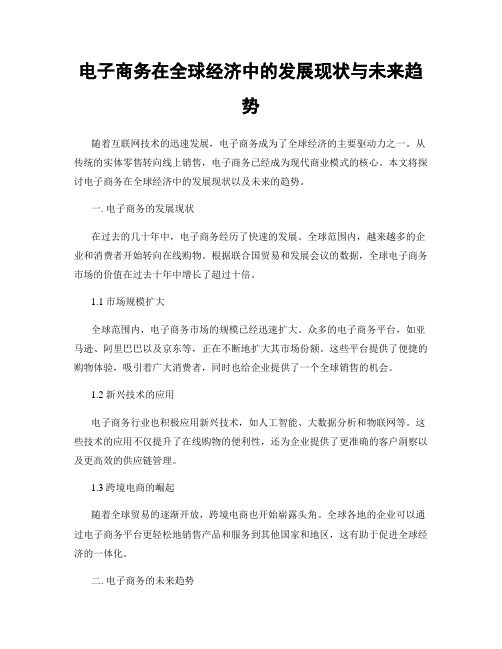 电子商务在全球经济中的发展现状与未来趋势

随着互联网技术的迅速发展，电子商务成为了全球经济的主要驱动力之一。从传统的实体零售转向线上销售，电子商务已经成为现代商业模式的核心。本文将探讨电子商务在全球经济中的发展现状以及未来的趋势。

一. 电子商务的发展现状

在过去的几十年中，电子商务经历了快速的发展。全球范围内，越来越多的企业和消费者开始转向在线购物。根据联合国贸易和发展会议的数据，全球电子商务市场的价值在过去十年中增长了超过十倍。

1.1 市场规模扩大

全球范围内，电子商务市场的规模已经迅速扩大。众多的电子商务平台，如亚马逊、阿里巴巴以及京东等，正在不断地扩大其市场份额。这些平台提供了便捷的购物体验，吸引着广大消费者，同时也给企业提供了一个全球销售的机会。

1.2 新兴技术的应用

电子商务行业也积极应用新兴技术，如人工智能、大数据分析和物联网等。这些技术的应用不仅提升了在线购物的便利性，还为企业提供了更准确的客户洞察以及更高效的供应链管理。

1.3 跨境电商的崛起

随着全球贸易的逐渐开放，跨境电商也开始崭露头角。全球各地的企业可以通过电子商务平台更轻松地销售产品和服务到其他国家和地区，这有助于促进全球经济的一体化。

二. 电子商务的未来趋势